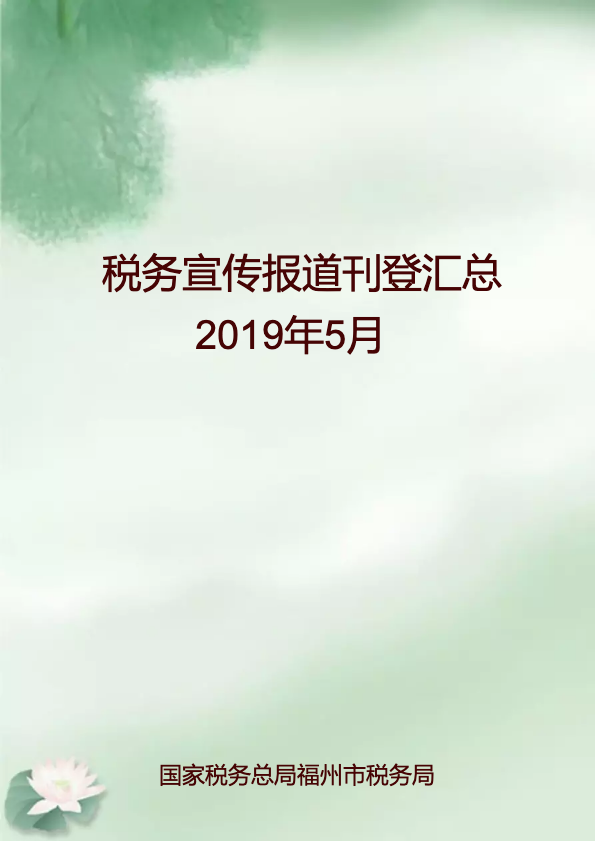 税务宣传报道刊登汇总
2019年5月

国家税务总局福州市税务局